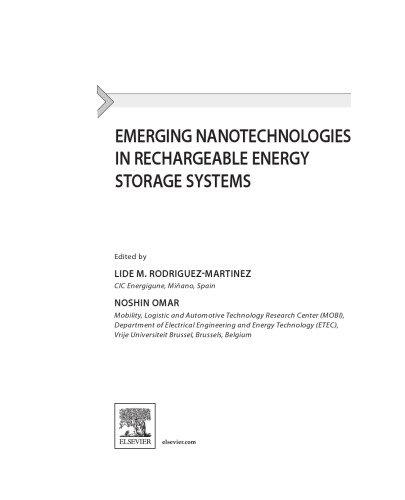 EMERGING NANOTECHNOLOGIES IN RECHARGEABLE ENERGY STORAGE SYSTEMS

Edited by

LIDE M. RODRIGUEZ-MARTINEZ
CIC Energigune, Miñano, Spain

NOSHIN OMAR
Mobility, Logistic and Automotive Technology Research Center (MOBI), Department of Electrical Engineering and Energy Technology (ETEC), Vrije Universiteit Brussel, Brussels, Belgium

ELSEVIER

elsevier.com